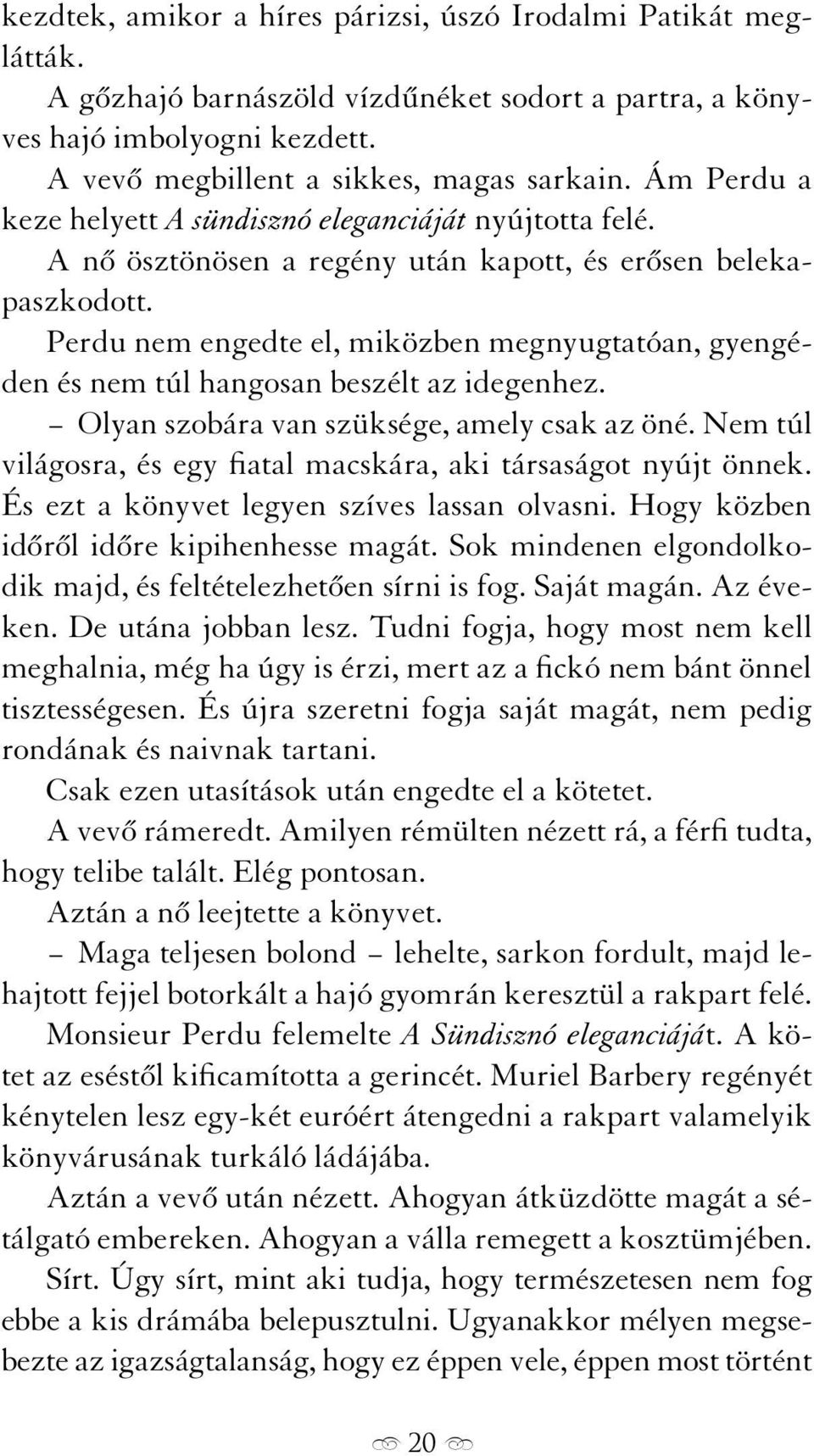 kezdtek, amikor a híres párizsi, úszó Irodalmi Patikát meglátták.

A gőzhajó barnászöld vízdűnéket sodort a partra, a könyves hajó imbolyogni kezdett.

A vevő megbillent a sikkes, magas sarkain. Ám Perdu a keze helyett A sündisznó eleganciáját nyújtotta felé.

A nő ösztönösen a regény után kapott, és erősen belekapaszkodott.

Perdu nem engedte el, miközben megnyugtatóan, gyengéden és nem túl hangosan beszélt az idegenhez.

– Olyan szobára van szüksége, amely csak az öné. Nem túl világosra, és egy fiatal macskára, aki társaságot nyújt önnek. És ezt a könyvet legyen szíves lassan olvasni. Hogy közben időről időre kipihenhesse magát. Sok mindenen elgondolkodik majd, és feltételezhetően sírni is fog. Saját magán. Az éveken. De utána jobban lesz. Tudni fogja, hogy most nem kell meghalnia, még ha úgy is érzi, mert az a fickó nem bánt önnel tisztességesen. És újra szeretni fogja saját magát, nem pedig rondának és naivnak tartani.

Csak ezen utasítások után engedte el a kötetet.

A vevő rámeredt. Amilyen rémülten nézett rá, a férfi tudta, hogy telibe talált. Elég pontosan.

Aztán a nő leejtette a könyvet.

– Maga teljesen bolond – lehelte, sarkon fordult, majd lehajtott fejjel botorkált a hajó gyomrán keresztül a rakpart felé.

Monsieur Perdu felemelte A Sündisznó eleganciáját. A kötet az eséstől kificamította a gerincét. Muriel Barbery regényét kénytelen lesz egy-két euróért átengedni a rakpart valamelyik könyvárusának turkáló ládájába.

Aztán a vevő után nézett. Ahogyan átküzdötte magát a sétálgató embereken. Ahogyan a válla remegett a kosztümjében.

Sírt. Úgy sírt, mint aki tudja, hogy természetesen nem fog ebbe a kis drámába belepusztulni. Ugyanakkor mélyen megsebezte az igazságtalanság, hogy ez éppen vele, éppen most történt

20